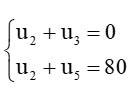 $\begin{cases} u_2 + u_3 = 0 \\ u_2 + u_5 = 80 \end{cases}$